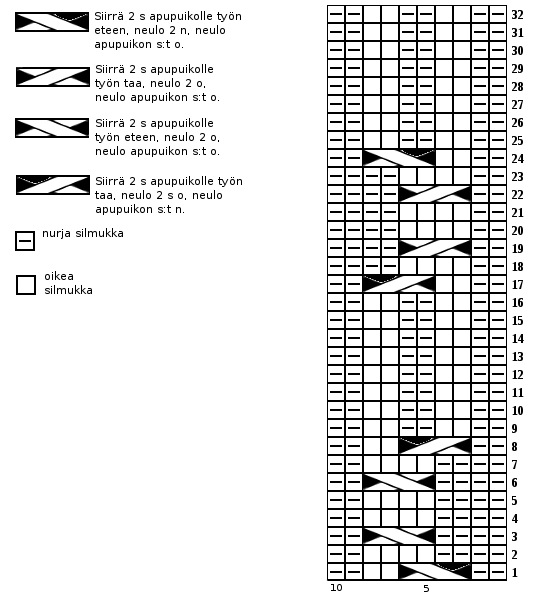 Siirrä 2 s apupuikolle työn eteen, neulo 2 n, neulo apupuikon s:t o.

Siirrä 2 s apupuikolle työn taa, neulo 2 o, neulo apupuikon s:t o.

Siirrä 2 s apupuikolle työn eteen, neulo 2 o, neulo apupuikon s:t o.

Siirrä 2 s apupuikolle työn taa, neulo 2 s o, neulo apupuikon s:t n.

nurja silmukka

oikea silmukka

32
31
30
29
28
27
26
25
24
23
22
21
20
19
18
17
16
15
14
13
12
11
10
9
8
7
6
5
4
3
2
1

10
5